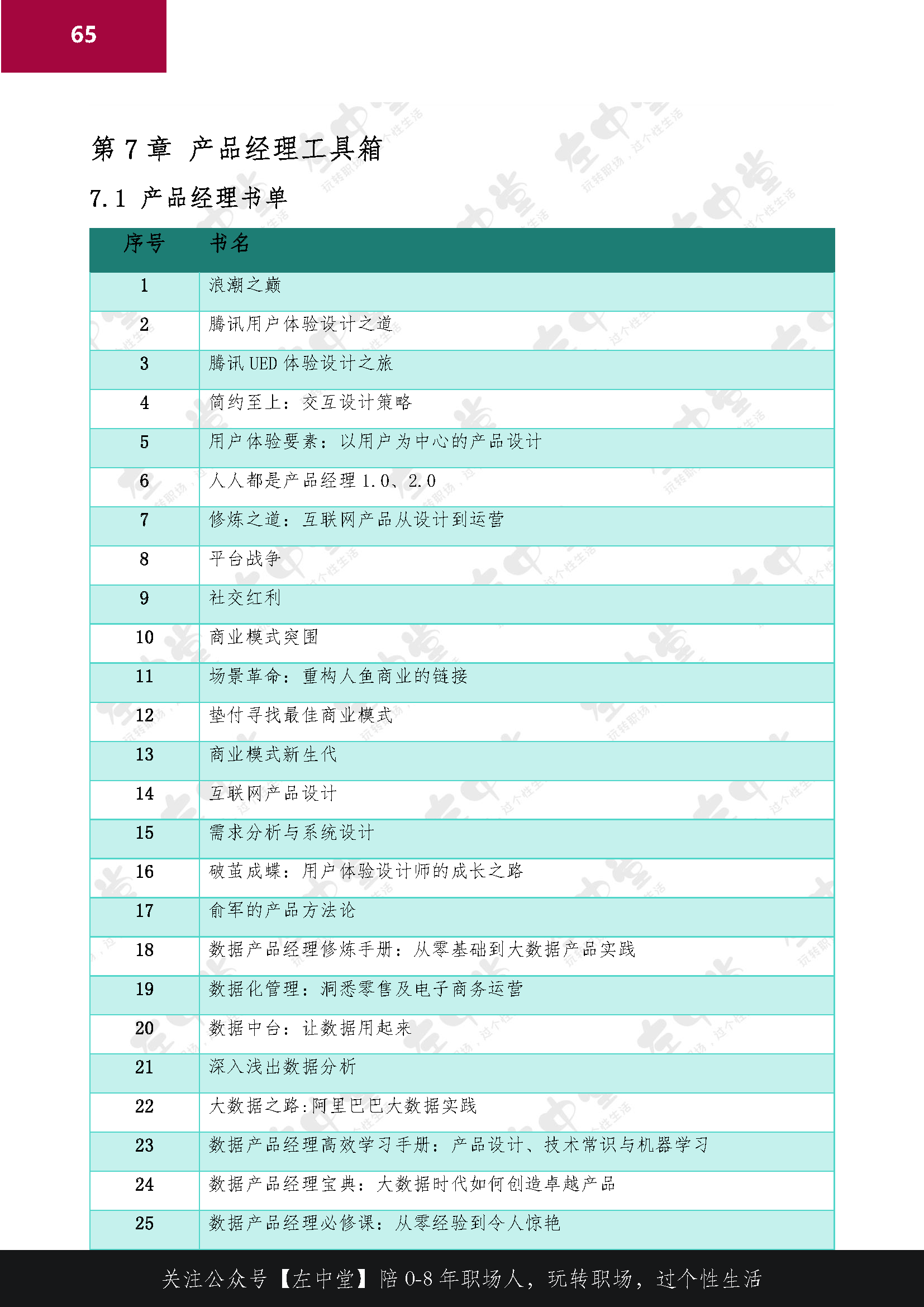 65

第 7 章 产品经理工具箱

7.1 产品经理书单

| 序号 | 书名 |
|---|---|
| 1 | 浪潮之巅 |
| 2 | 腾讯用户体验设计之道 |
| 3 | 腾讯 UED 体验设计之旅 |
| 4 | 简约至上：交互设计策略 |
| 5 | 用户体验要素：以用户为中心的产品设计 |
| 6 | 人人都是产品经理 1.0、2.0 |
| 7 | 修炼之道：互联网产品从设计到运营 |
| 8 | 平台战争 |
| 9 | 社交红利 |
| 10 | 商业模式突围 |
| 11 | 场景革命：重构人鱼商业的链接 |
| 12 | 垫付寻找最佳商业模式 |
| 13 | 商业模式新生代 |
| 14 | 互联网产品设计 |
| 15 | 需求分析与系统设计 |
| 16 | 破茧成蝶：用户体验设计师的成长之路 |
| 17 | 俞军的产品方法论 |
| 18 | 数据产品经理修炼手册：从零基础到大数据产品实践 |
| 19 | 数据化管理：洞悉零售及电子商务运营 |
| 20 | 数据中台：让数据用起来 |
| 21 | 深入浅出数据分析 |
| 22 | 大数据之路：阿里巴巴大数据实践 |
| 23 | 数据产品经理高效学习手册：产品设计、技术常识与机器学习 |
| 24 | 数据产品经理宝典：大数据时代如何创造卓越产品 |
| 25 | 数据产品经理必修课：从零经验到令人惊艳 |

关注公众号【左中堂】陪 0-8 年职场人，玩转职场，过个性生活